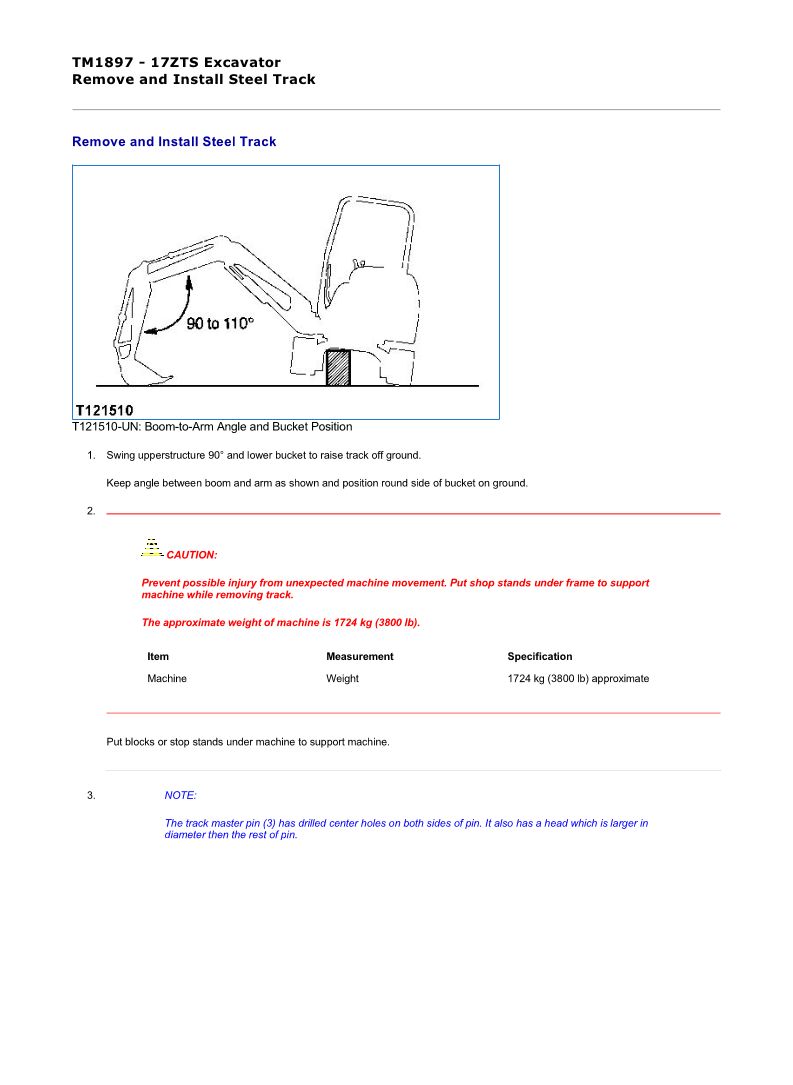 TM1897 - 17ZTS Excavator
Remove and Install Steel Track

Remove and Install Steel Track

90 to 110°

T121510

T121510-UN: Boom-to-Arm Angle and Bucket Position

1. Swing upperstructure 90° and lower bucket to raise track off ground.

Keep angle between boom and arm as shown and position round side of bucket on ground.

2.

CAUTION:

Prevent possible injury from unexpected machine movement. Put shop stands under frame to support machine while removing track.

The approximate weight of machine is 1724 kg (3800 lb).

| Item | Measurement | Specification |
|---|---|---|
| Machine | Weight | 1724 kg (3800 lb) approximate |

Put blocks or stop stands under machine to support machine.

3. NOTE:

The track master pin (3) has drilled center holes on both sides of pin. It also has a head which is larger in diameter then the rest of pin.